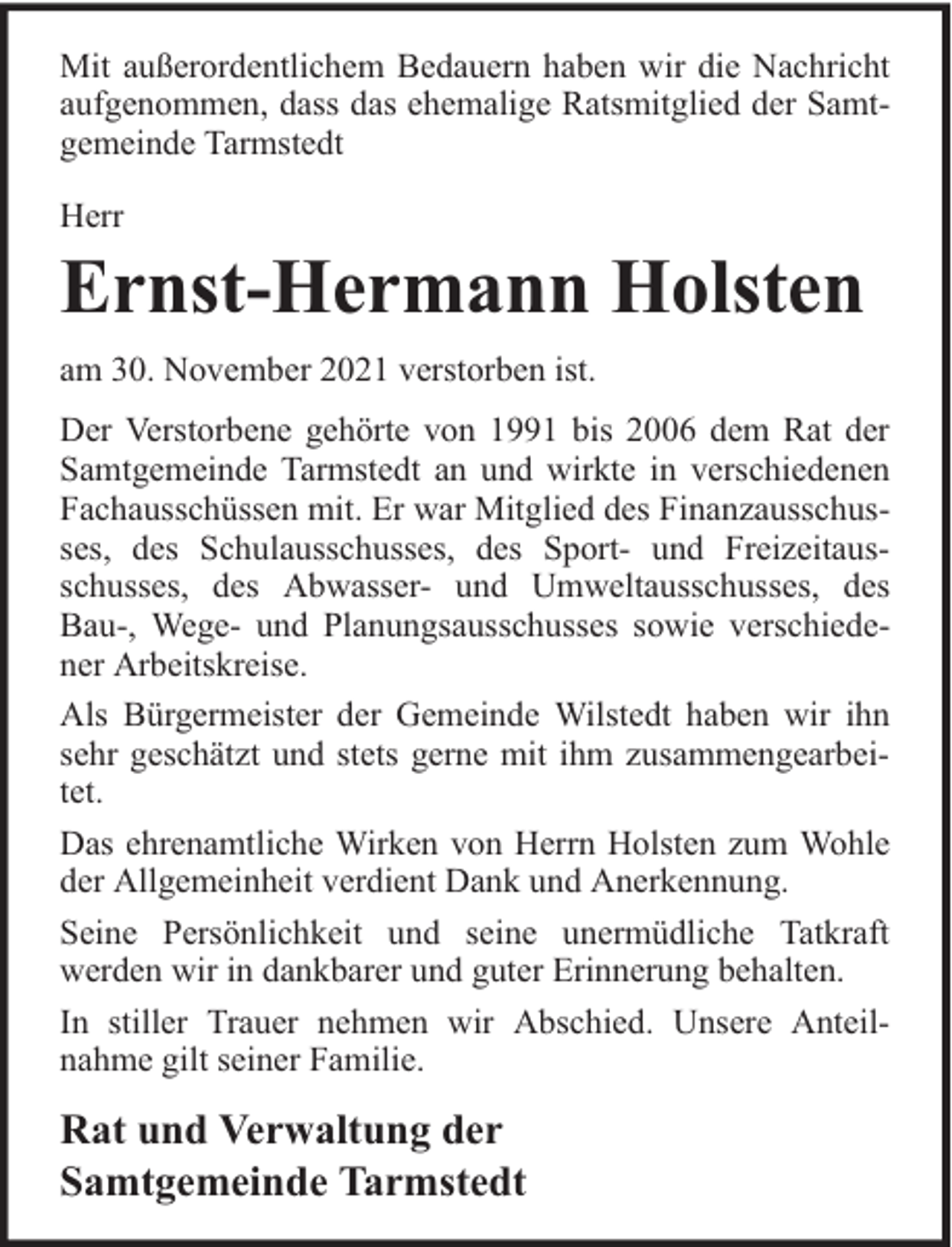 Mit außerordentlichem Bedauern haben wir die Nachricht aufgenommen, dass das ehemalige Ratsmitglied der Samtgemeinde Tarmstedt

Herr

Ernst-Hermann Holsten

am 30. November 2021 verstorben ist.

Der Verstorbene gehörte von 1991 bis 2006 dem Rat der Samtgemeinde Tarmstedt an und wirkte in verschiedenen Fachausschüssen mit. Er war Mitglied des Finanzausschusses, des Schulausschusses, des Sport- und Freizeitausschusses, des Abwasser- und Umweltausschusses, des Bau-, Wege- und Planungsausschusses sowie verschiedener Arbeitskreise.

Als Bürgermeister der Gemeinde Wilstedt haben wir ihn sehr geschätzt und stets gerne mit ihm zusammengearbeitet.

Das ehrenamtliche Wirken von Herrn Holsten zum Wohle der Allgemeinheit verdient Dank und Anerkennung.

Seine Persönlichkeit und seine unermüdliche Tatkraft werden wir in dankbarer und guter Erinnerung behalten.

In stiller Trauer nehmen wir Abschied. Unsere Anteilnahme gilt seiner Familie.

Rat und Verwaltung der
Samtgemeinde Tarmstedt